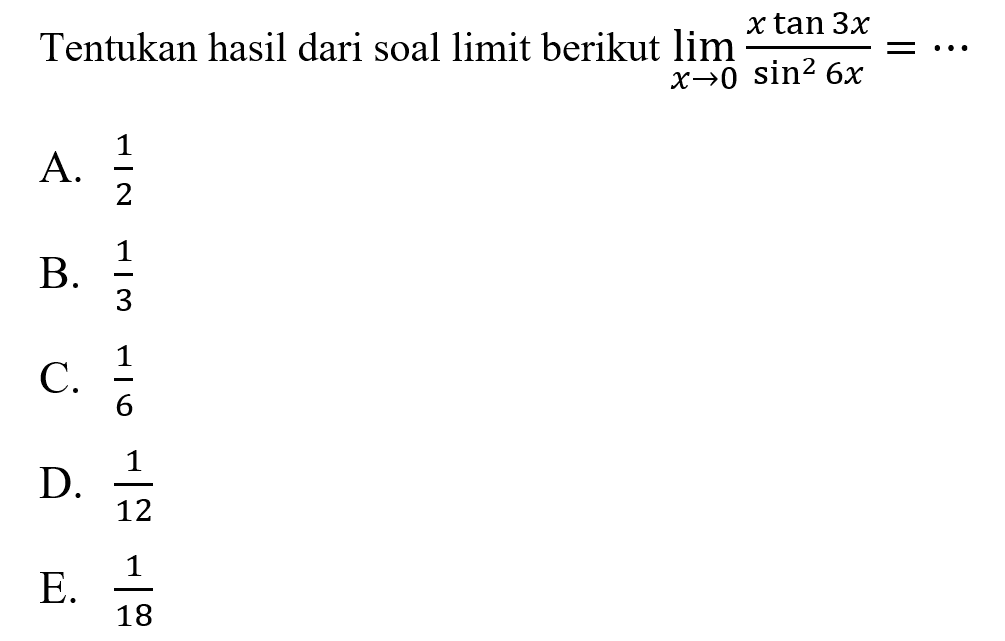 Tentukan hasil dari soal limit berikut $\lim_{x \to 0} \frac{x \tan 3x}{\sin^2 6x} = \cdots$

A. $\frac{1}{2}$

B. $\frac{1}{3}$

C. $\frac{1}{6}$

D. $\frac{1}{12}$

E. $\frac{1}{18}$